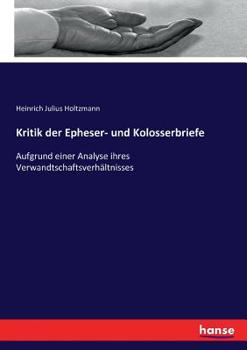 Heinrich Julius Holtzmann

Kritik der Epheser- und Kolosserbriefe

Aufgrund einer Analyse ihres Verwandtschaftsverhältnisses

hanse